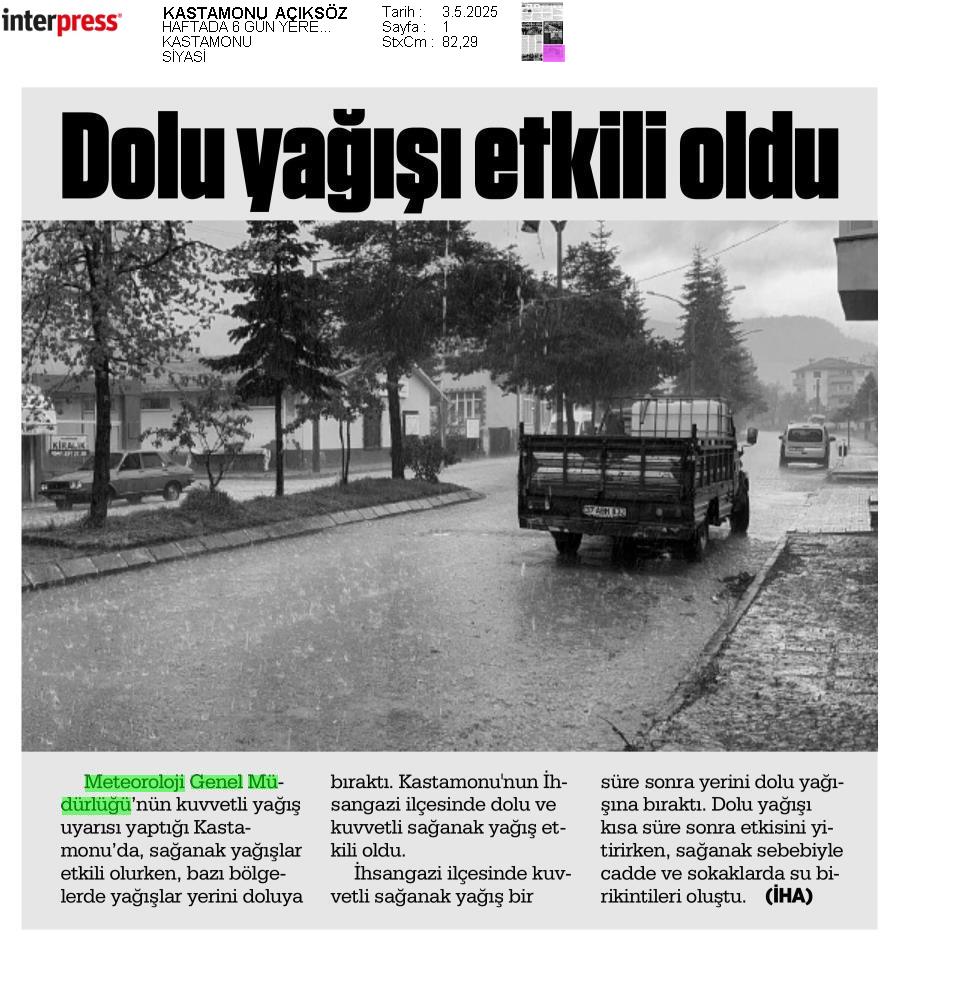 interpress

KASTAMONU AÇIKSÖZ
HAFTADA 6 GÜN YERE...
KASTAMONU
SİYASİ

Tarih : 3.5.2025
Sayfa : 1
StxCm : 82,29

Dolu yağışı etkili oldu

KİRALIK

Meteoroloji Genel Müdürlüğü'nün kuvvetli yağış uyarısı yaptığı Kastamonu'da, sağanak yağışlar etkili olurken, bazı bölgelerde yağışlar yerini doluya bıraktı. Kastamonu'nun İhsangazi ilçesinde dolu ve kuvvetli sağanak yağış etkili oldu.

İhsangazi ilçesinde kuvvetli sağanak yağış bir süre sonra yerini dolu yağışına bıraktı. Dolu yağışı kısa süre sonra etkisini yitirirken, sağanak sebebiyle cadde ve sokaklarda su birikintileri oluştu. (İHA)